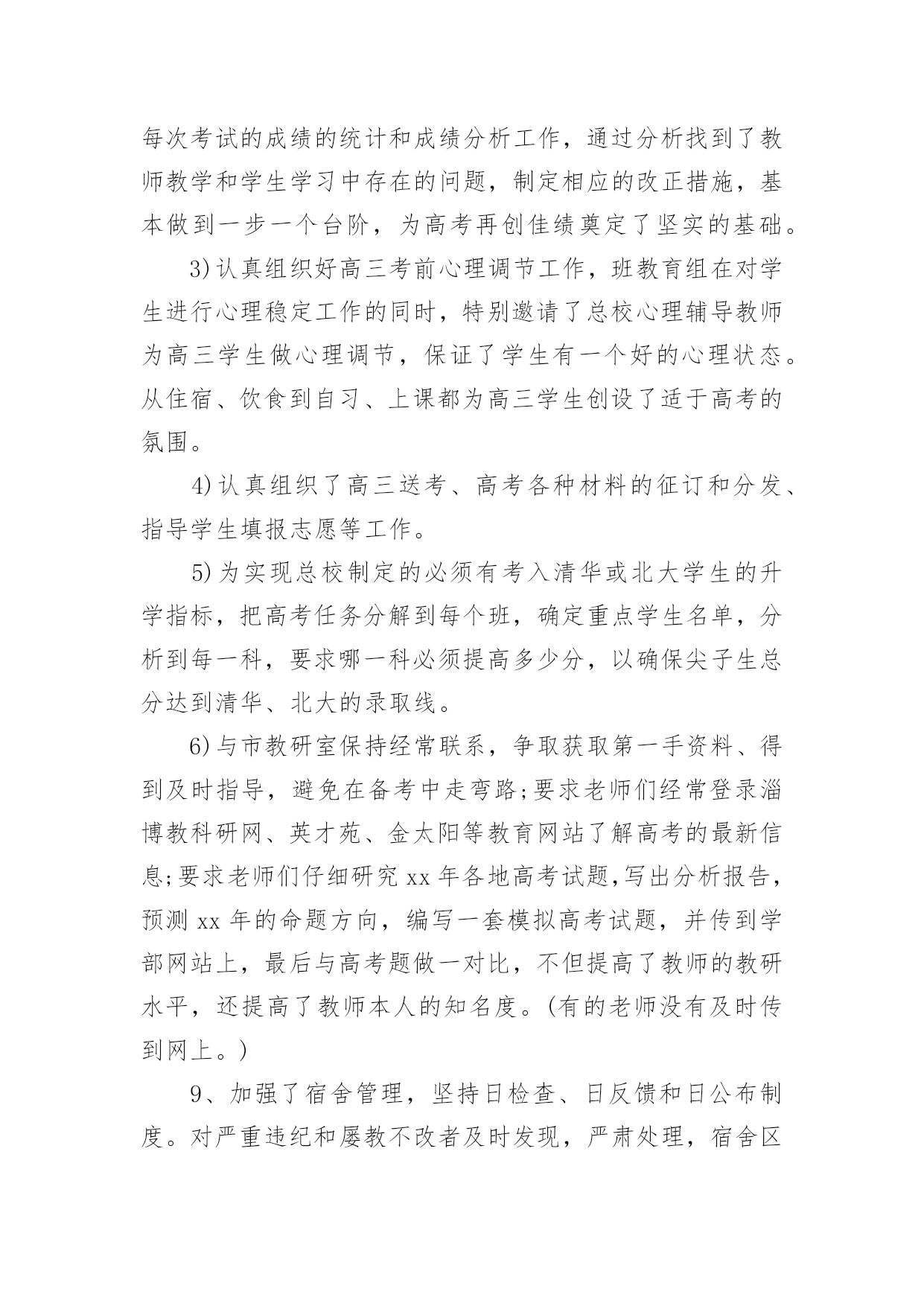 每次考试的成绩的统计和成绩分析工作，通过分析找到了教师教学和学生学习中存在的问题，制定相应的改正措施，基本做到一步一个台阶，为高考再创佳绩奠定了坚实的基础。

3)认真组织好高三考前心理调节工作，班教育组在对学生进行心理稳定工作的同时，特别邀请了总校心理辅导教师为高三学生做心理调节，保证了学生有一个好的心理状态。从住宿、饮食到自习、上课都为高三学生创设了适于高考的氛围。

4)认真组织了高三送考、高考各种材料的征订和分发、指导学生填报志愿等工作。

5)为实现总校制定的必须有考入清华或北大学生的升学指标，把高考任务分解到每个班，确定重点学生名单，分析到每一科，要求哪一科必须提高多少分，以确保尖子生总分达到清华、北大的录取线。

6)与市教研室保持经常联系，争取获取第一手资料、得到及时指导，避免在备考中走弯路;要求老师们经常登录淄博教科研网、英才苑、金太阳等教育网站了解高考的最新信息;要求老师们仔细研究 xx 年各地高考试题,写出分析报告，预测 xx 年的命题方向，编写一套模拟高考试题，并传到学部网站上，最后与高考题做一对比，不但提高了教师的教研水平，还提高了教师本人的知名度。(有的老师没有及时传到网上。)

9、加强了宿舍管理，坚持日检查、日反馈和日公布制度。对严重违纪和屡教不改者及时发现，严肃处理，宿舍区